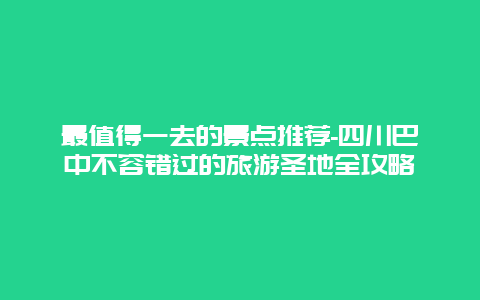 最值得一去的景点推荐-四川巴中不容错过的旅游圣地全攻略